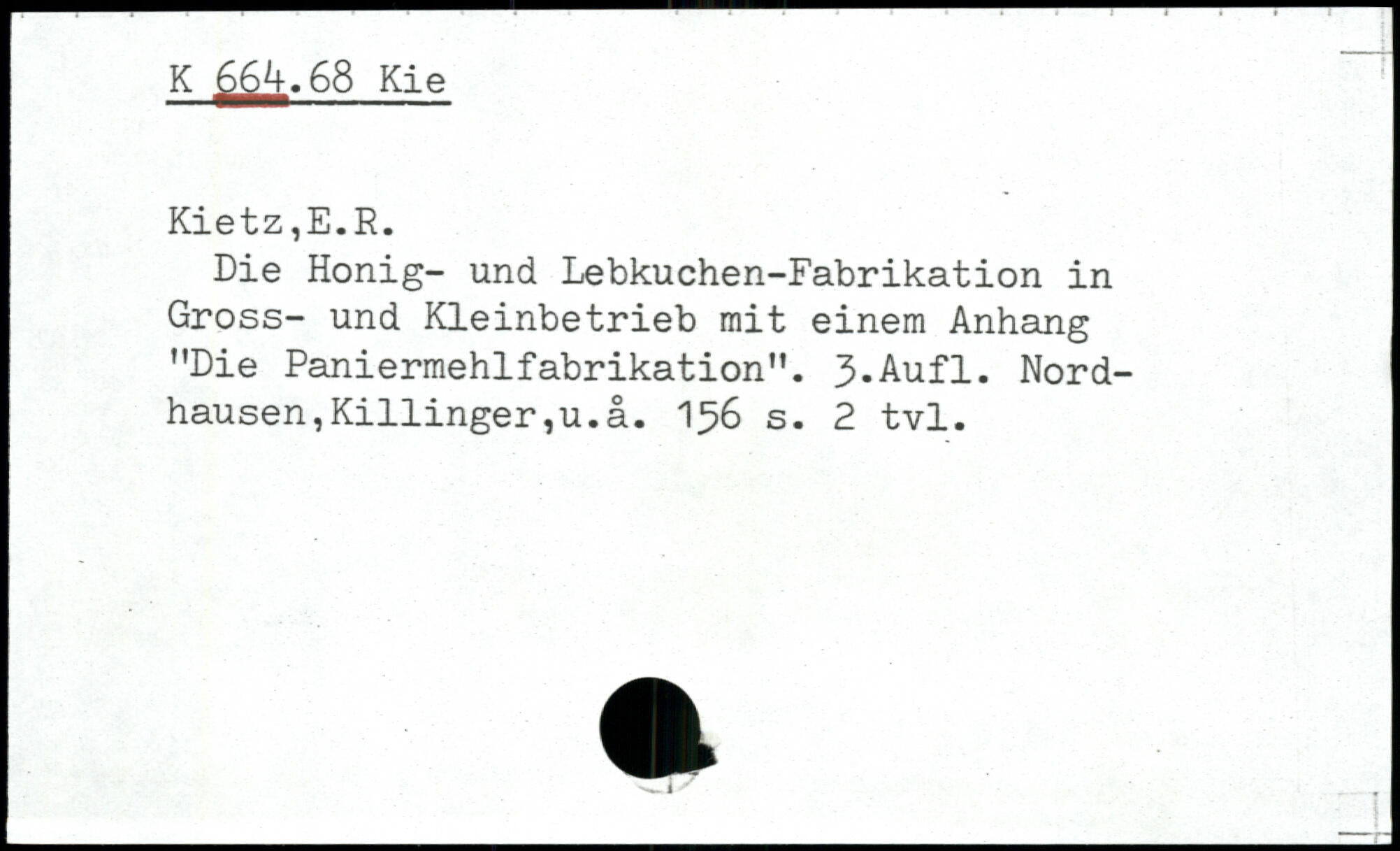 K 664.68 Kie

Kietz,E.R.

Die Honig- und Lebkuchen-Fabrikation in Gross- und Kleinbetrieb mit einem Anhang "Die Paniermehlfabrikation". 3.Aufl. Nordhausen,Killinger,u.å. 156 s. 2 tvl.